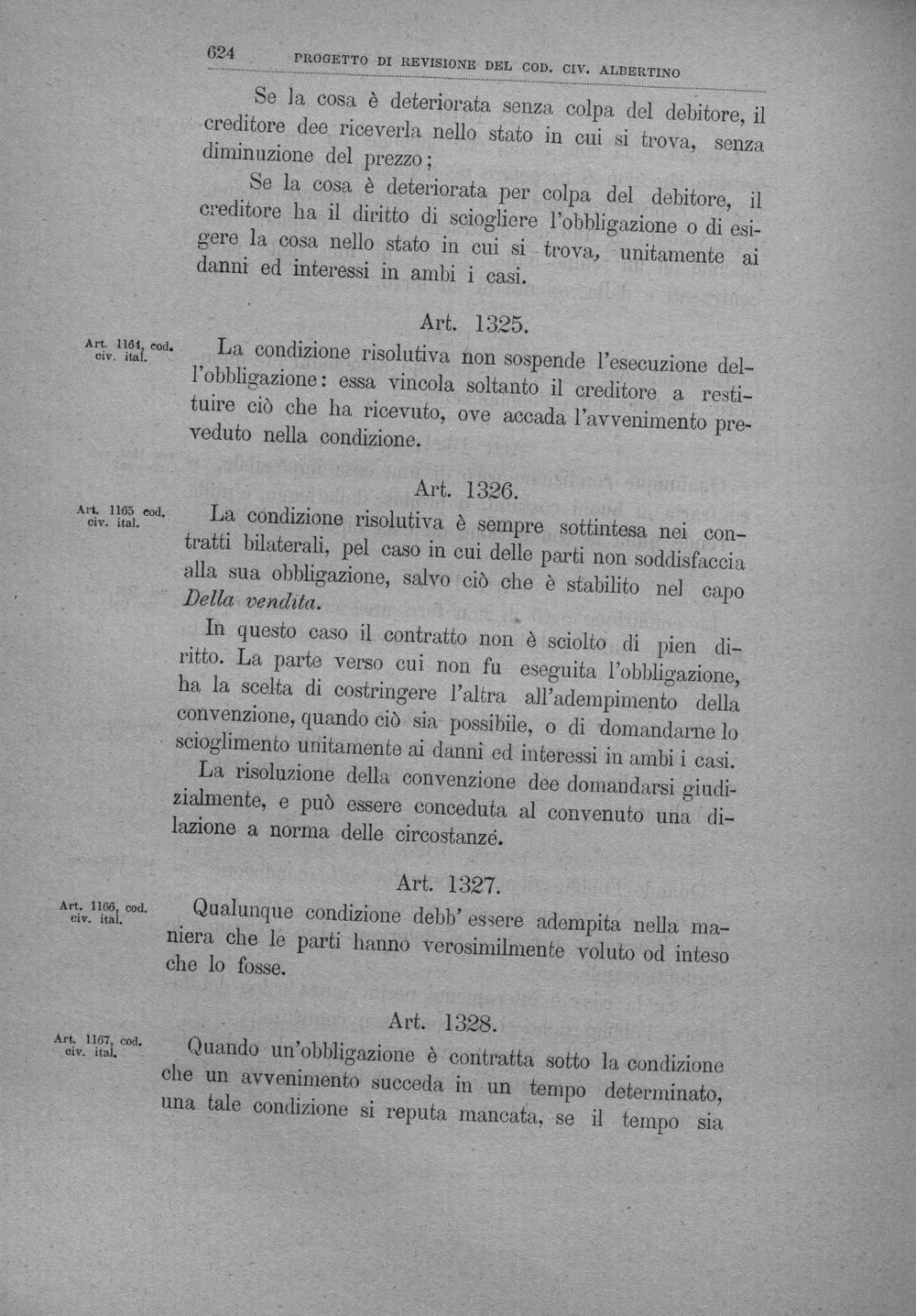 624 PROGETTO DI REVISIONE DEL COD. CIV. ALBERTINO

Se la cosa è deteriorata senza colpa del debitore, il creditore dee riceverla nello stato in cui si trova, senza diminuzione del prezzo;

Se la cosa è deteriorata per colpa del debitore, il creditore ha il diritto di sciogliere l'obbligazione o di esigere la cosa nello stato in cui si trova, unitamente ai danni ed interessi in ambi i casi.

Art. 1325.

Art. 1164, cod. civ. ital.

La condizione risolutiva non sospende l'esecuzione dell'obbligazione: essa vincola soltanto il creditore a restituire ciò che ha ricevuto, ove accada l'avvenimento preveduto nella condizione.

Art. 1326.

Art. 1165 cod. civ. ital.

La condizione risolutiva è sempre sottintesa nei contratti bilaterali, pel caso in cui delle parti non soddisfaccia alla sua obbligazione, salvo ciò che è stabilito nel capo Della vendita.

In questo caso il contratto non è sciolto di pien diritto. La parte verso cui non fu eseguita l'obbligazione, ha la scelta di costringere l'altra all'adempimento della convenzione, quando ciò sia possibile, o di domandarne lo scioglimento unitamente ai danni ed interessi in ambi i casi.

La risoluzione della convenzione dee domandarsi giudizialmente, e può essere conceduta al convenuto una dilazione a norma delle circostanze.

Art. 1327.

Art. 1166, cod. civ. ital.

Qualunque condizione debb' essere adempita nella maniera che le parti hanno verosimilmente voluto od inteso che lo fosse.

Art. 1328.

Art. 1167, cod. civ. ital.

Quando un'obbligazione è contratta sotto la condizione che un avvenimento succeda in un tempo determinato, una tale condizione si reputa mancata, se il tempo sia